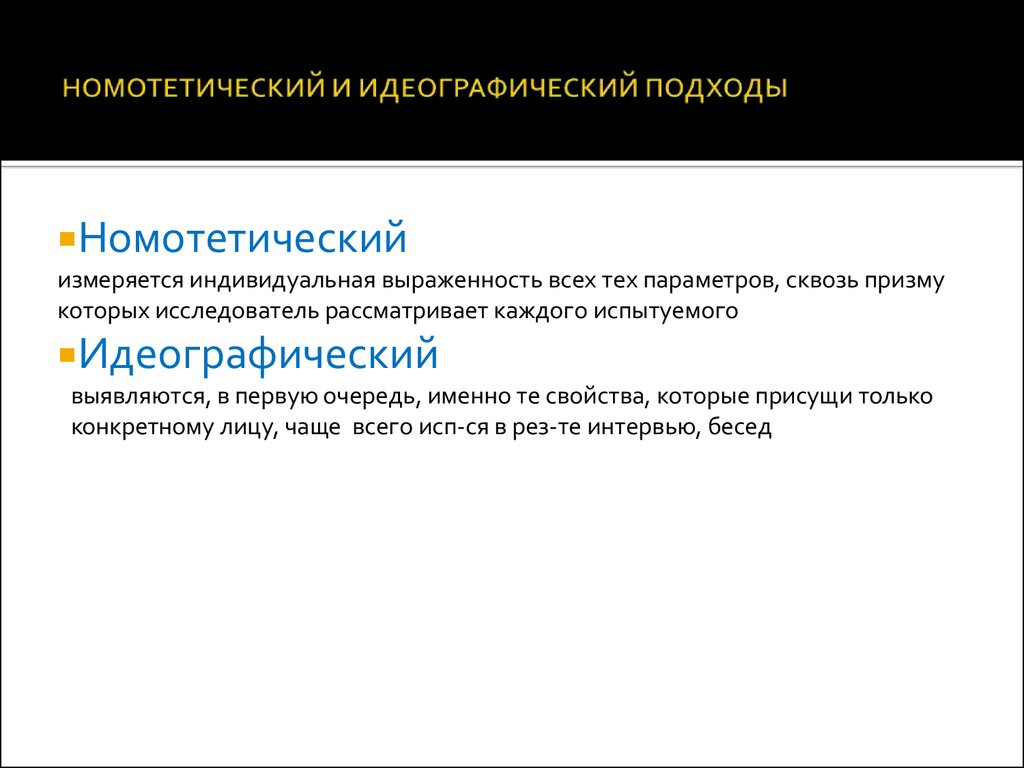 НОМОТЕТИЧЕСКИЙ И ИДЕОГРАФИЧЕСКИЙ ПОДХОДЫ

Номотетический
измеряется индивидуальная выраженность всех тех параметров, сквозь призму которых исследователь рассматривает каждого испытуемого

Идеографический
выявляются, в первую очередь, именно те свойства, которые присущи только конкретному лицу, чаще всего исп-ся в рез-те интервью, бесед